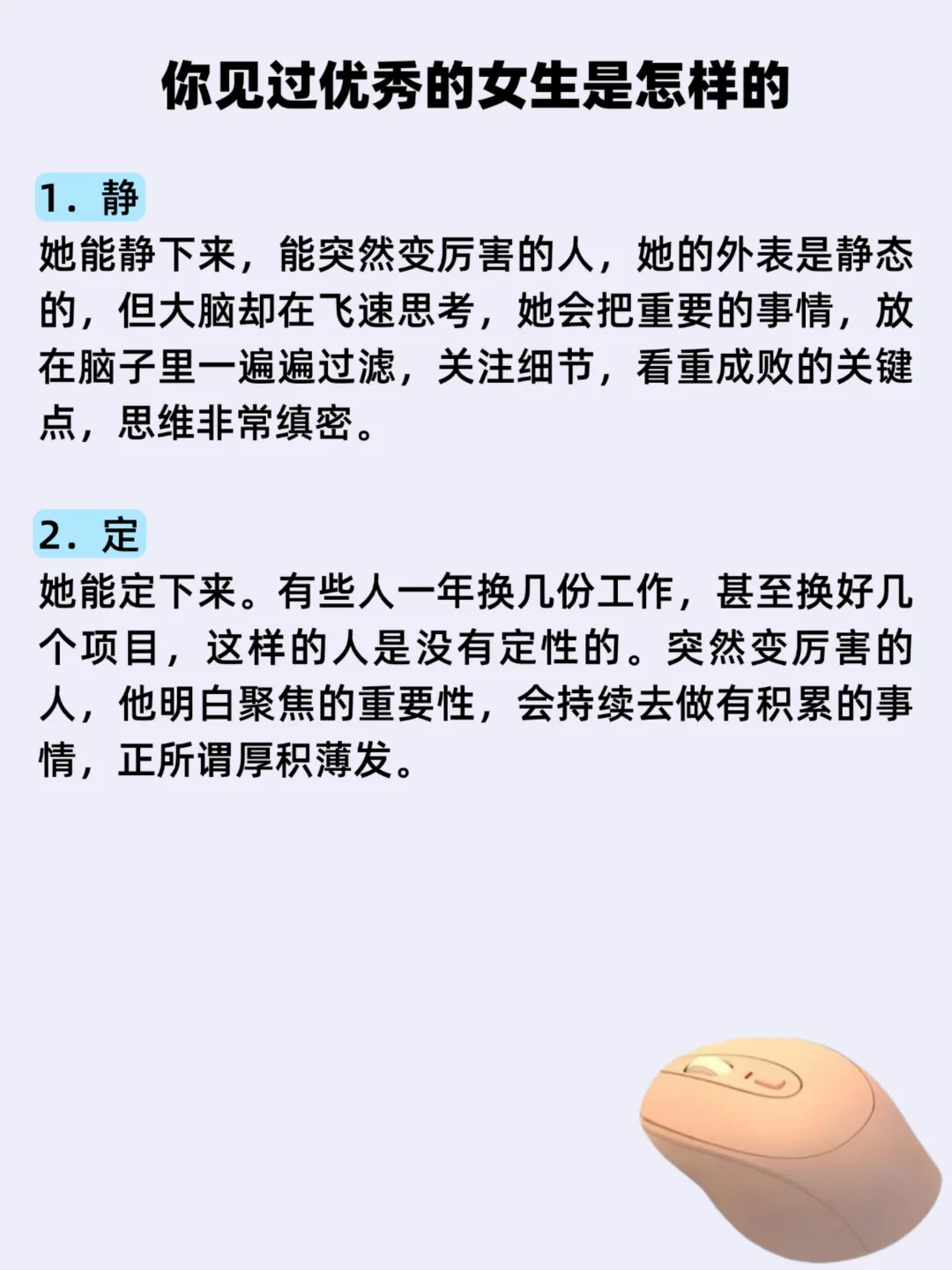 你见过优秀的女生是怎样的

1．静

她能静下来，能突然变厉害的人，她的外表是静态的，但大脑却在飞速思考，她会把重要的事情，放在脑子里一遍遍过滤，关注细节，看重成败的关键点，思维非常缜密。

2．定

她能定下来。有些人一年换几份工作，甚至换好几个项目，这样的人是没有定性的。突然变厉害的人，他明白聚焦的重要性，会持续去做有积累的事情，正所谓厚积薄发。